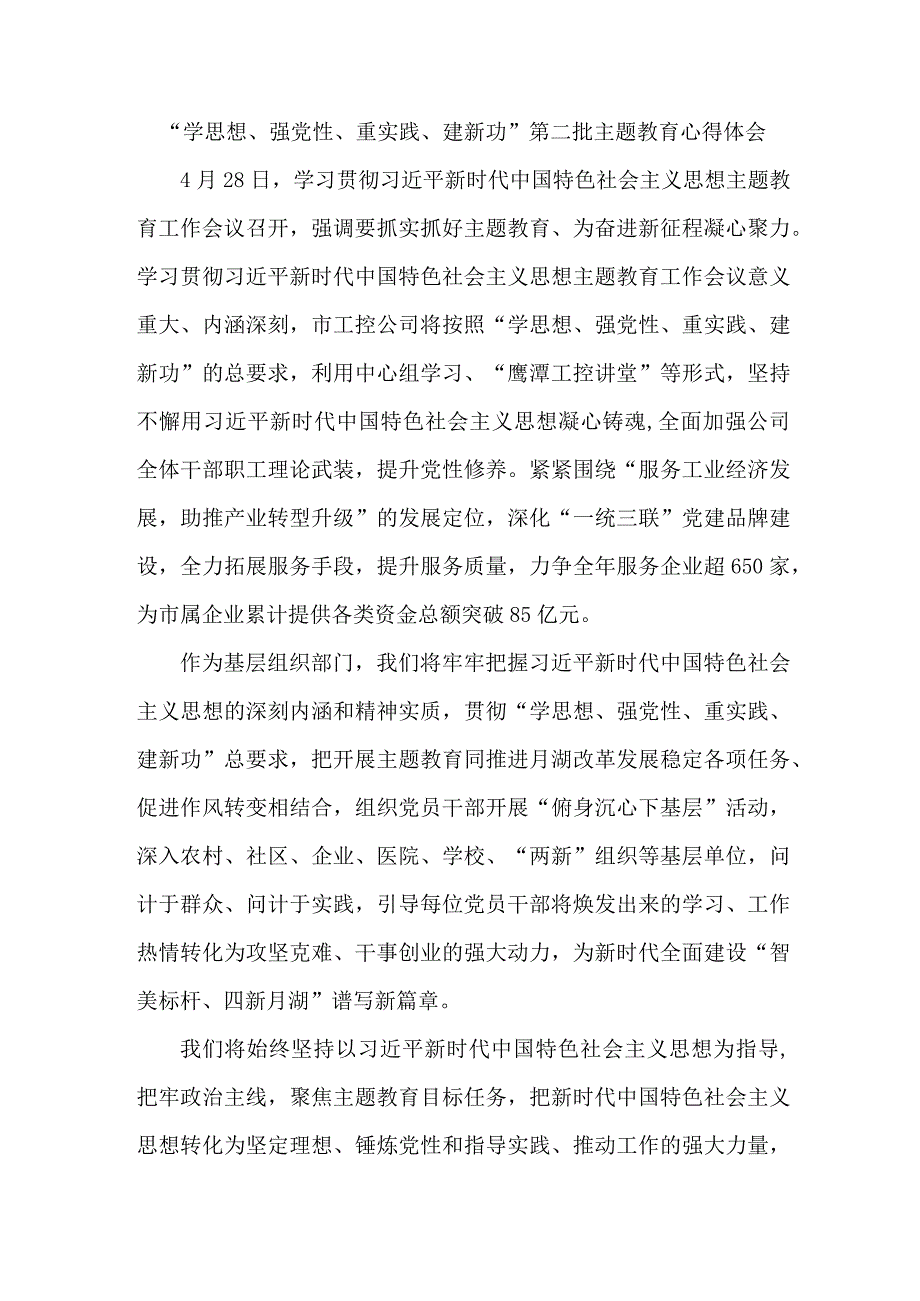 “学思想、强党性、重实践、建新功”第二批主题教育心得体会

4月28日，学习贯彻习近平新时代中国特色社会主义思想主题教育工作会议召开，强调要抓实抓好主题教育、为奋进新征程凝心聚力。学习贯彻习近平新时代中国特色社会主义思想主题教育工作会议意义重大、内涵深刻，市工控公司将按照“学思想、强党性、重实践、建新功”的总要求，利用中心组学习、“鹰潭工控讲堂”等形式，坚持不懈用习近平新时代中国特色社会主义思想凝心铸魂,全面加强公司全体干部职工理论武装，提升党性修养。紧紧围绕“服务工业经济发展，助推产业转型升级”的发展定位，深化“一统三联”党建品牌建设，全力拓展服务手段，提升服务质量，力争全年服务企业超650家，为市属企业累计提供各类资金总额突破85亿元。

作为基层组织部门，我们将牢牢把握习近平新时代中国特色社会主义思想的深刻内涵和精神实质，贯彻“学思想、强党性、重实践、建新功”总要求，把开展主题教育同推进月湖改革发展稳定各项任务、促进作风转变相结合，组织党员干部开展“俯身沉心下基层”活动，深入农村、社区、企业、医院、学校、“两新”组织等基层单位，问计于群众、问计于实践，引导每位党员干部将焕发出来的学习、工作热情转化为攻坚克难、干事创业的强大动力，为新时代全面建设“智美标杆、四新月湖”谱写新篇章。

我们将始终坚持以习近平新时代中国特色社会主义思想为指导，把牢政治主线，聚焦主题教育目标任务，把新时代中国特色社会主义思想转化为坚定理想、锤炼党性和指导实践、推动工作的强大力量，